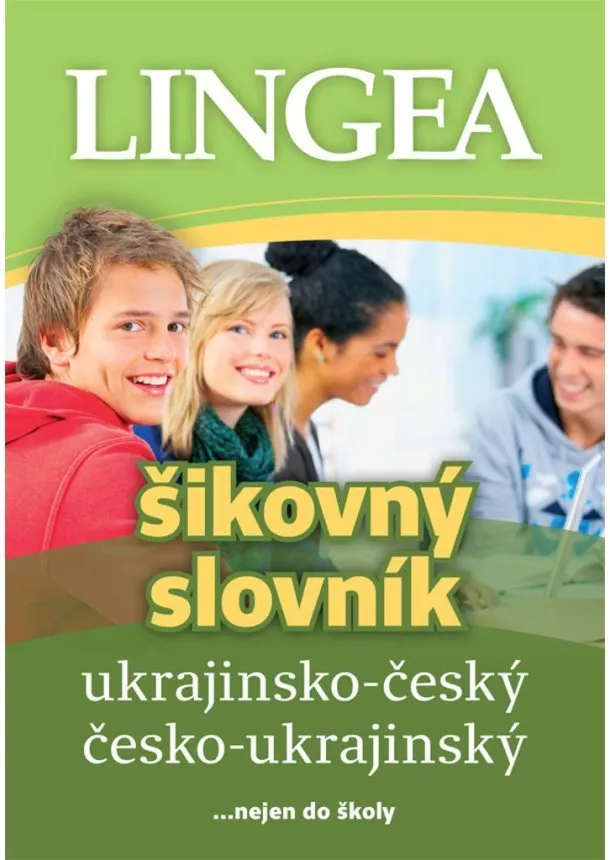 LINGEA

šikovný slovník

ukrajinsko-český
česko-ukrajinský

...nejen do školy